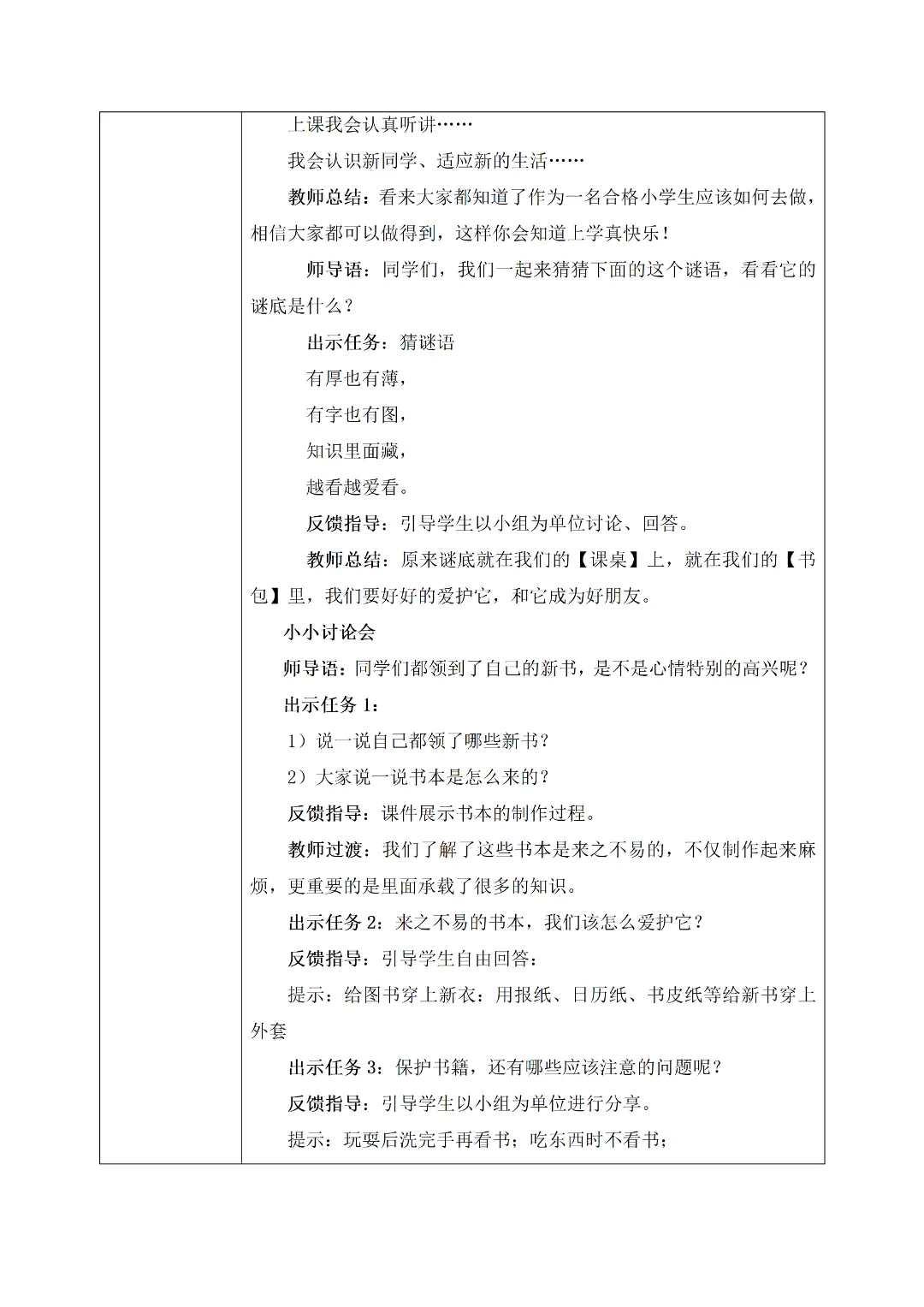 上课我会认真听讲……

我会认识新同学、适应新的生活……

教师总结：看来大家都知道了作为一名合格小学生应该如何去做，相信大家都可以做得到，这样你会知道上学真快乐！

师导语：同学们，我们一起来猜猜下面的这个谜语，看看它的谜底是什么？

出示任务：猜谜语

有厚也有薄，

有字也有图，

知识里面藏，

越看越爱看。

反馈指导：引导学生以小组为单位讨论、回答。

教师总结：原来谜底就在我们的【课桌】上，就在我们的【书包】里，我们要好好的爱护它，和它成为好朋友。

小小讨论会

师导语：同学们都领到了自己的新书，是不是心情特别的高兴呢？

出示任务 1：

1）说一说自己都领了哪些新书？

2）大家说一说书本是怎么来的？

反馈指导：课件展示书本的制作过程。

教师过渡：我们了解了这些书本是来之不易的，不仅制作起来麻烦，更重要的是里面承载了很多的知识。

出示任务 2：来之不易的书本，我们该怎么爱护它？

反馈指导：引导学生自由回答：

提示：给图书穿上新衣：用报纸、日历纸、书皮纸等给新书穿上外套

出示任务 3：保护书籍，还有哪些应该注意的问题呢？

反馈指导：引导学生以小组为单位进行分享。

提示：玩耍后洗完手再看书；吃东西时不看书；